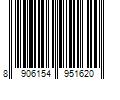 8 906154 951620